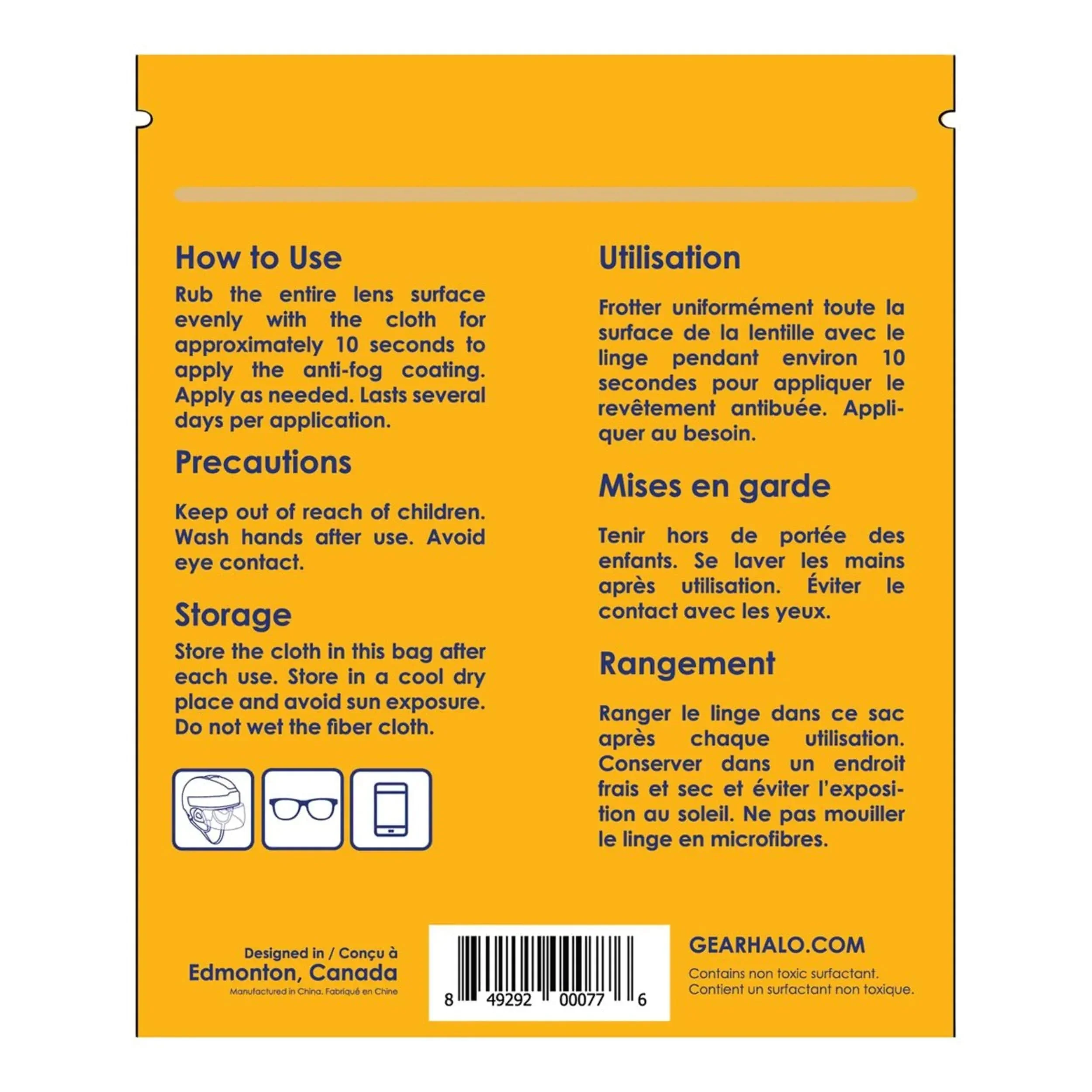 How to Use

Rub the entire lens surface evenly with the cloth for approximately 10 seconds to apply the anti-fog coating. Apply as needed. Lasts several days per application.

Precautions

Keep out of reach of children. Wash hands after use. Avoid eye contact.

Storage

Store the cloth in this bag after each use. Store in a cool dry place and avoid sun exposure. Do not wet the fiber cloth.

Utilisation

Frotter uniformément toute la surface de la lentille avec le linge pendant environ 10 secondes pour appliquer le revêtement antibuée. Appliquer au besoin.

Mises en garde

Tenir hors de portée des enfants. Se laver les mains après utilisation. Éviter le contact avec les yeux.

Rangement

Ranger le linge dans ce sac après chaque utilisation. Conserver dans un endroit frais et sec et éviter l'exposition au soleil. Ne pas mouiller le linge en microfibres.

Designed in / Conçu à
Edmonton, Canada
Manufactured in China. Fabriqué en Chine

8 49292 00077 6

GEARHALO.COM
Contains non toxic surfactant.
Contient un surfactant non toxique.